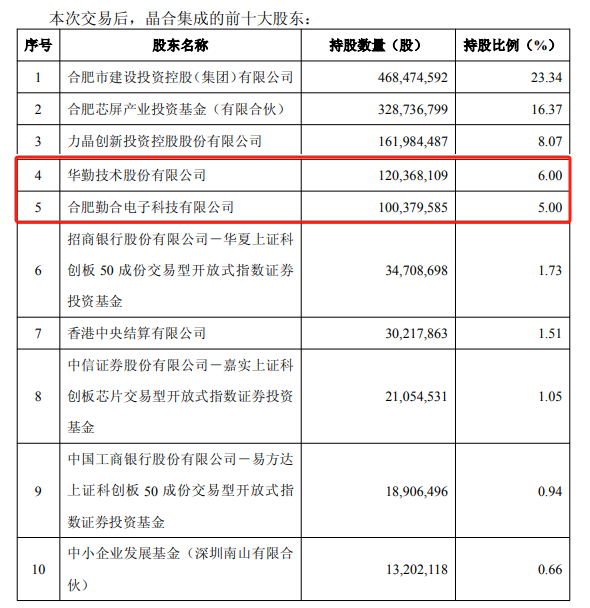 本次交易后，晶合集成的前十大股东：

| 序号 | 股东名称 | 持股数量（股） | 持股比例（%） |
|---|---|---|---|
| 1 | 合肥市建设投资控股（集团）有限公司 | 468,474,592 | 23.34 |
| 2 | 合肥芯屏产业投资基金（有限合伙） | 328,736,799 | 16.37 |
| 3 | 力晶创新投资控股股份有限公司 | 161,984,487 | 8.07 |
| 4 | 华勤技术股份有限公司 | 120,368,109 | 6.00 |
| 5 | 合肥勤合电子科技有限公司 | 100,379,585 | 5.00 |
| 6 | 招商银行股份有限公司－华夏上证科创板 50 成份交易型开放式指数证券投资基金 | 34,708,698 | 1.73 |
| 7 | 香港中央结算有限公司 | 30,217,863 | 1.51 |
| 8 | 中信证券股份有限公司－嘉实上证科创板芯片交易型开放式指数证券投资基金 | 21,054,531 | 1.05 |
| 9 | 中国工商银行股份有限公司－易方达上证科创板 50 成份交易型开放式指数证券投资基金 | 18,906,496 | 0.94 |
| 10 | 中小企业发展基金（深圳南山有限合伙） | 13,202,118 | 0.66 |